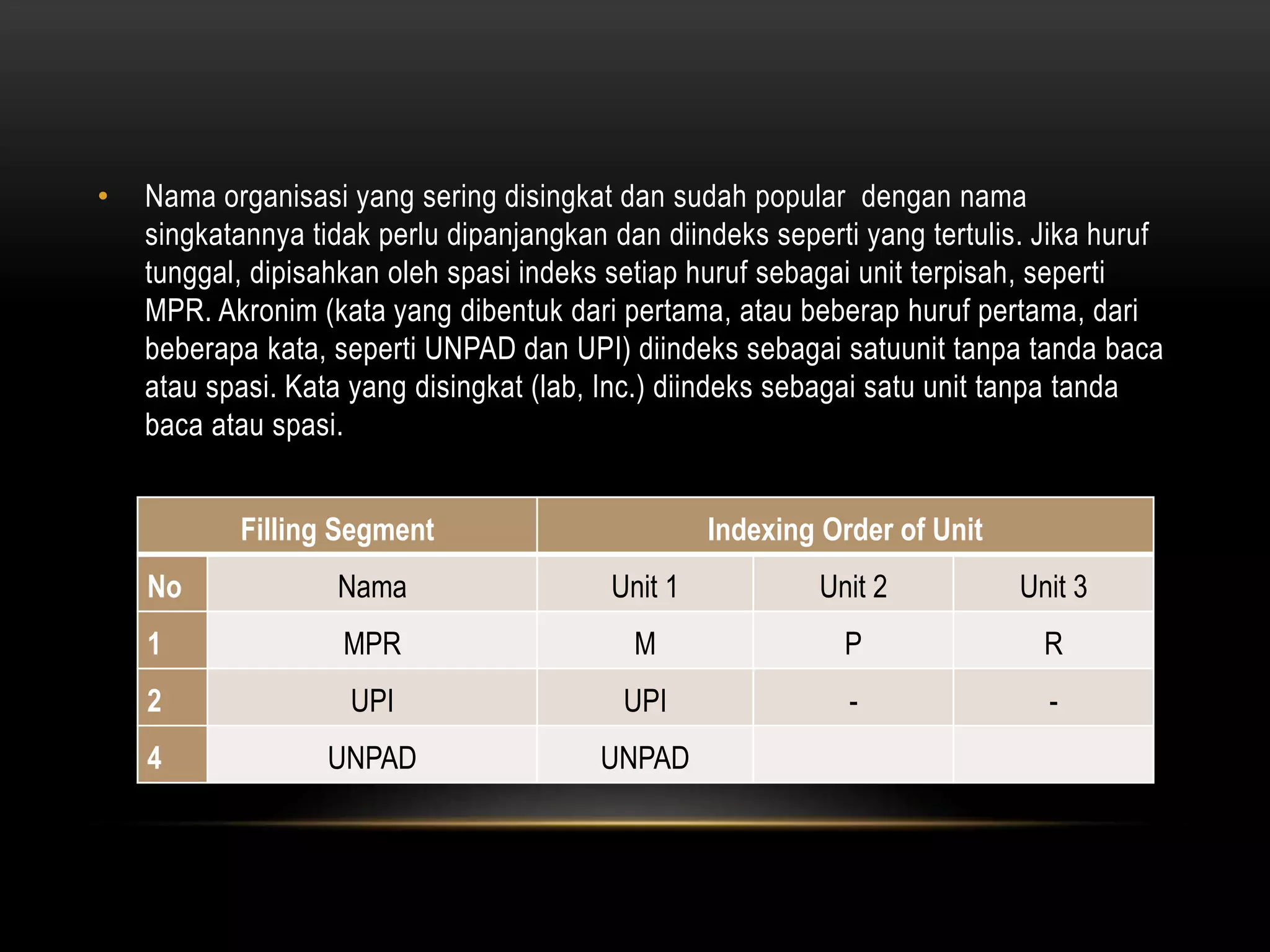 • Nama organisasi yang sering disingkat dan sudah popular dengan nama singkatannya tidak perlu dipanjangkan dan diindeks seperti yang tertulis. Jika huruf tunggal, dipisahkan oleh spasi indeks setiap huruf sebagai unit terpisah, seperti MPR. Akronim (kata yang dibentuk dari pertama, atau beberap huruf pertama, dari beberapa kata, seperti UNPAD dan UPI) diindeks sebagai satuunit tanpa tanda baca atau spasi. Kata yang disingkat (lab, Inc.) diindeks sebagai satu unit tanpa tanda baca atau spasi.

| Filling Segment | | Indexing Order of Unit | | |
|---|---|---|---|---|
| No | Nama | Unit 1 | Unit 2 | Unit 3 |
| 1 | MPR | M | P | R |
| 2 | UPI | UPI | - | - |
| 4 | UNPAD | UNPAD | | |